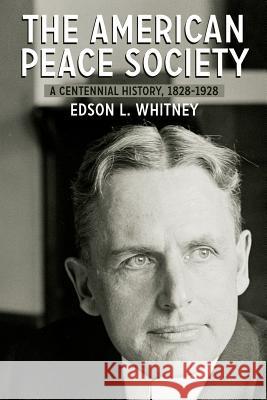 THE AMERICAN PEACE SOCIETY

A CENTENNIAL HISTORY, 1828-1928

EDSON L. WHITNEY

Kraina Książek